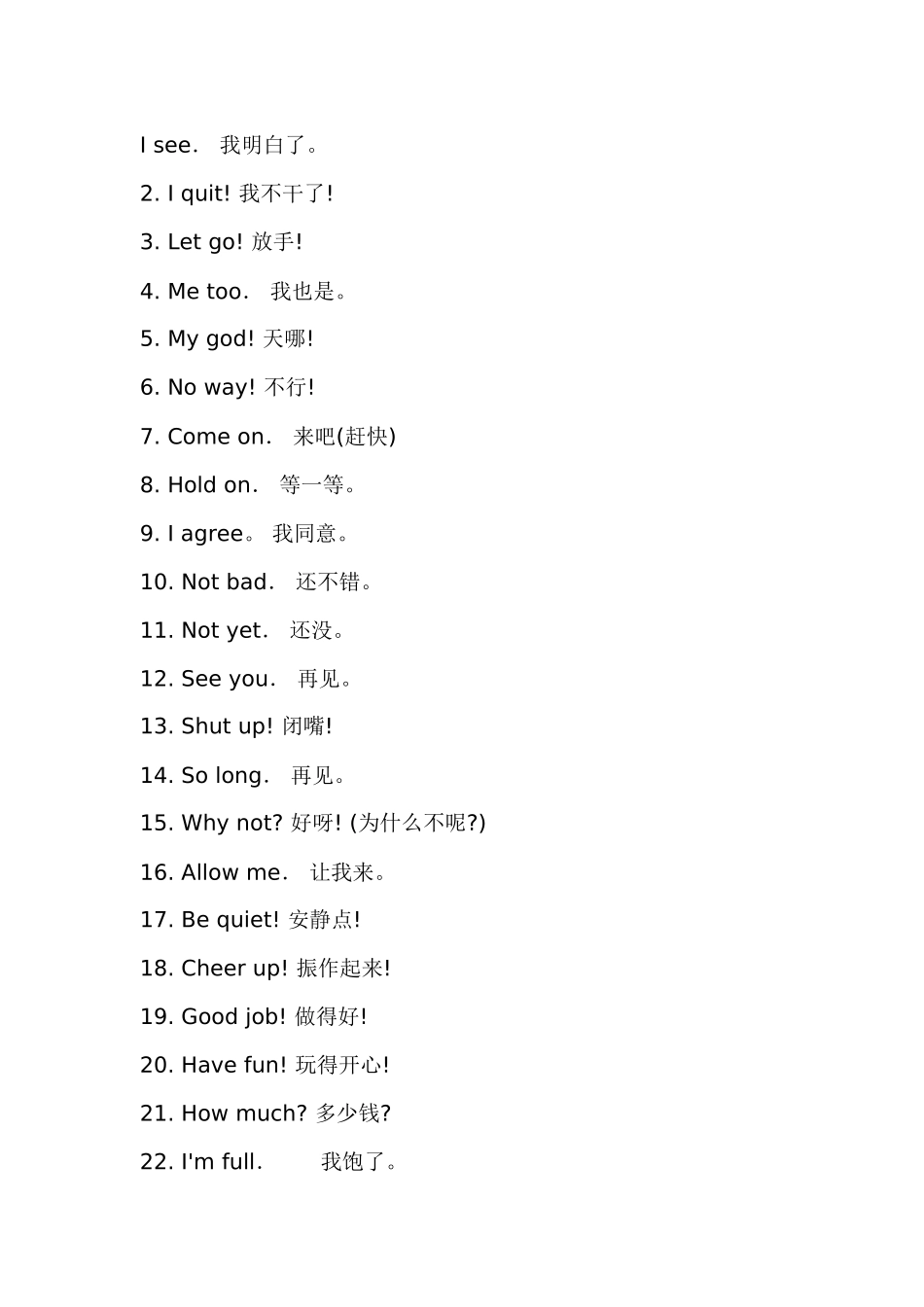 I see. 我明白了。

2. I quit! 我不干了!

3. Let go! 放手!

4. Me too. 我也是。

5. My god! 天哪!

6. No way! 不行!

7. Come on. 来吧(赶快)

8. Hold on. 等一等。

9. I agree。 我同意。

10. Not bad. 还不错。

11. Not yet. 还没。

12. See you. 再见。

13. Shut up! 闭嘴!

14. So long. 再见。

15. Why not? 好呀! (为什么不呢?)

16. Allow me. 让我来。

17. Be quiet! 安静点!

18. Cheer up! 振作起来!

19. Good job! 做得好!

20. Have fun! 玩得开心!

21. How much? 多少钱?

22. I'm full. 我饱了。